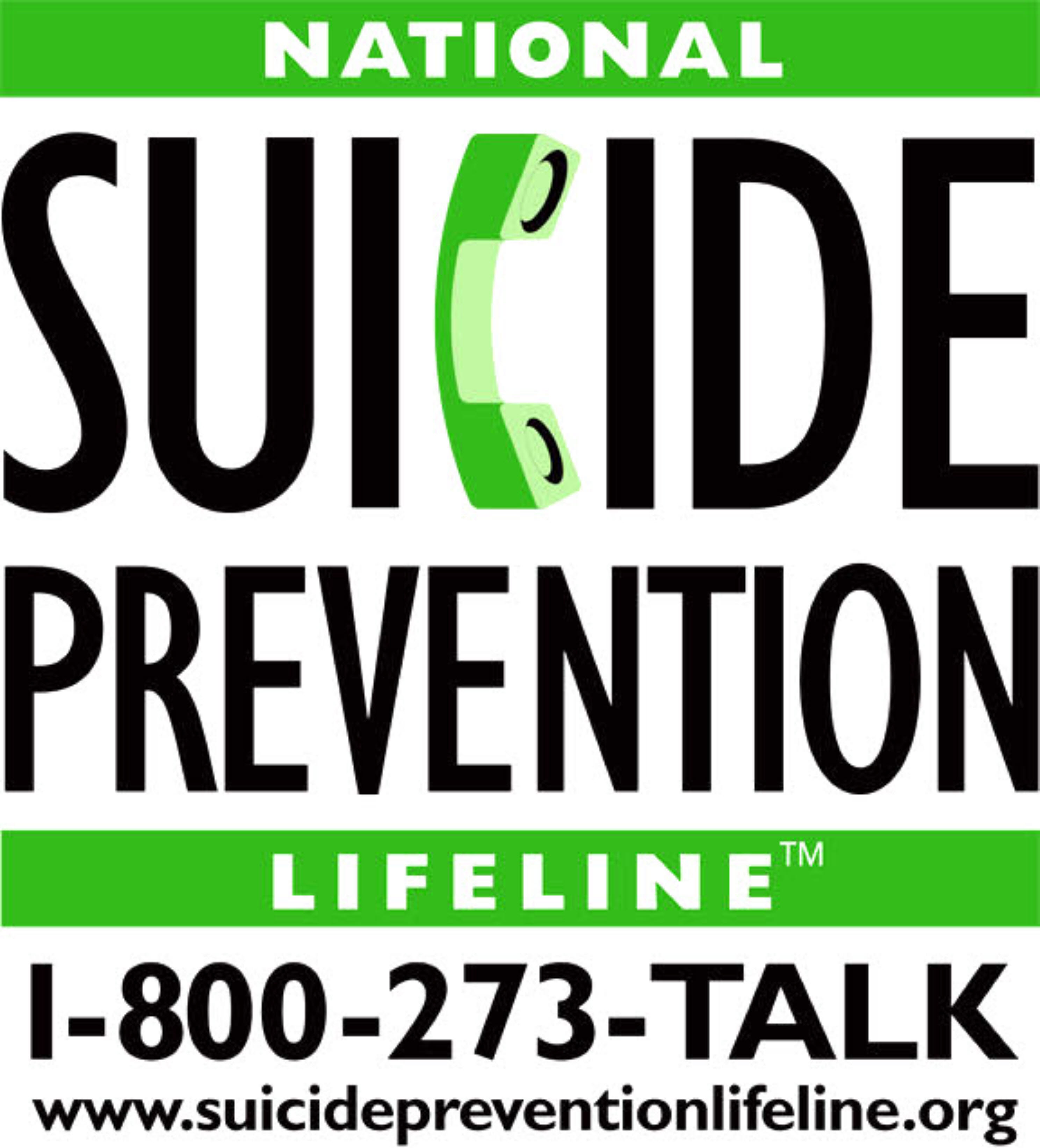 NATIONAL

SUICIDE

PREVENTION

LIFELINE™

1-800-273-TALK

www.suicidepreventionlifeline.org